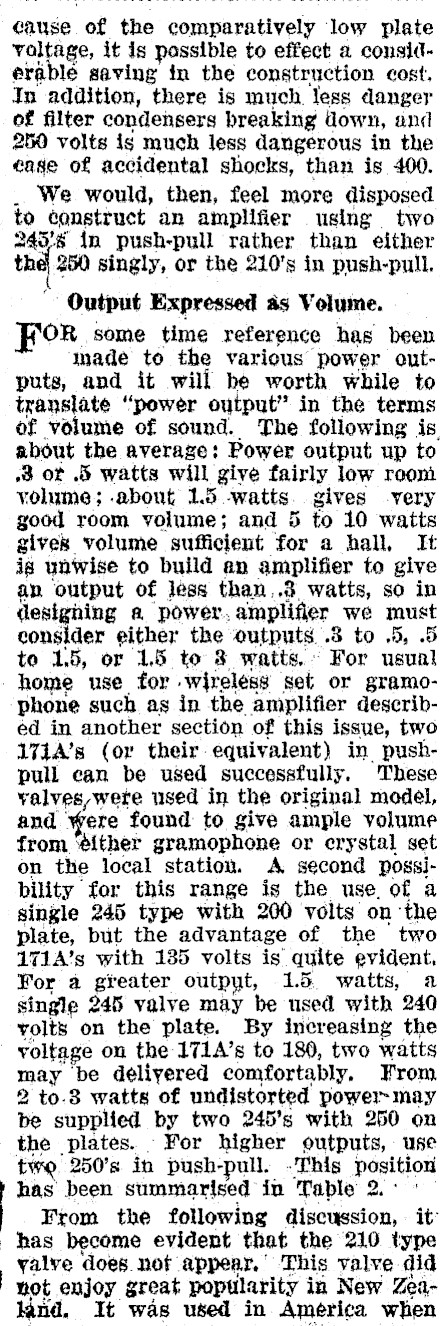 cause of the comparatively low plate voltage, it is possible to effect a considerable saving in the construction cost. In addition, there is much less danger of filter condensers breaking down, and 250 volts is much less dangerous in the case of accidental shocks, than is 400.

We would, then, feel more disposed to construct an amplifier using two 245's in push-pull rather than either the 250 singly, or the 210's in push-pull.

Output Expressed as Volume.

FOR some time reference has been made to the various power outputs, and it will be worth while to translate "power output" in the terms of volume of sound. The following is about the average: Power output up to .3 or .5 watts will give fairly low room volume; about 1.5 watts gives very good room volume; and 5 to 10 watts gives volume sufficient for a hall. It is unwise to build an amplifier to give an output of less than .3 watts, so in designing a power amplifier we must consider either the outputs .3 to .5, .5 to 1.5, or 1.5 to 3 watts. For usual home use for wireless set or gramophone such as in the amplifier described in another section of this issue, two 171A's (or their equivalent) in push-pull can be used successfully. These valves were used in the original model, and were found to give ample volume from either gramophone or crystal set on the local station. A second possibility for this range is the use of a single 245 type with 200 volts on the plate, but the advantage of the two 171A's with 135 volts is quite evident. For a greater output, 1.5 watts, a single 245 valve may be used with 240 volts on the plate. By increasing the voltage on the 171A's to 180, two watts may be delivered comfortably. From 2 to 3 watts of undistorted power may be supplied by two 245's with 250 on the plates. For higher outputs, use two 250's in push-pull. This position has been summarised in Table 2.

From the following discussion, it has become evident that the 210 type valve does not appear. This valve did not enjoy great popularity in New Zealand. It was used in America when